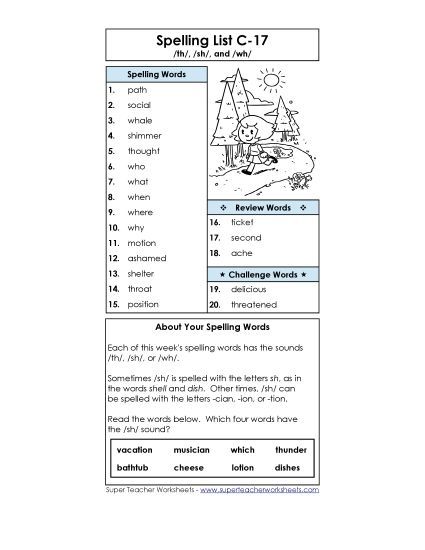 Spelling List C-17
/th/, /sh/, and /wh/

Spelling Words
1. path
2. social
3. whale
4. shimmer
5. thought
6. who
7. what
8. when
9. where
10. why
11. motion
12. ashamed
13. shelter
14. throat
15. position

❖ Review Words ❖
16. ticket
17. second
18. ache

★ Challenge Words ★
19. delicious
20. threatened

About Your Spelling Words

Each of this week's spelling words has the sounds /th/, /sh/, or /wh/.

Sometimes /sh/ is spelled with the letters sh, as in the words shell and dish. Other times, /sh/ can be spelled with the letters -cian, -ion, or -tion.

Read the words below. Which four words have the /sh/ sound?

| vacation | musician | which | thunder |
|---|---|---|---|
| bathtub | cheese | lotion | dishes |

Super Teacher Worksheets - www.superteacherworksheets.com